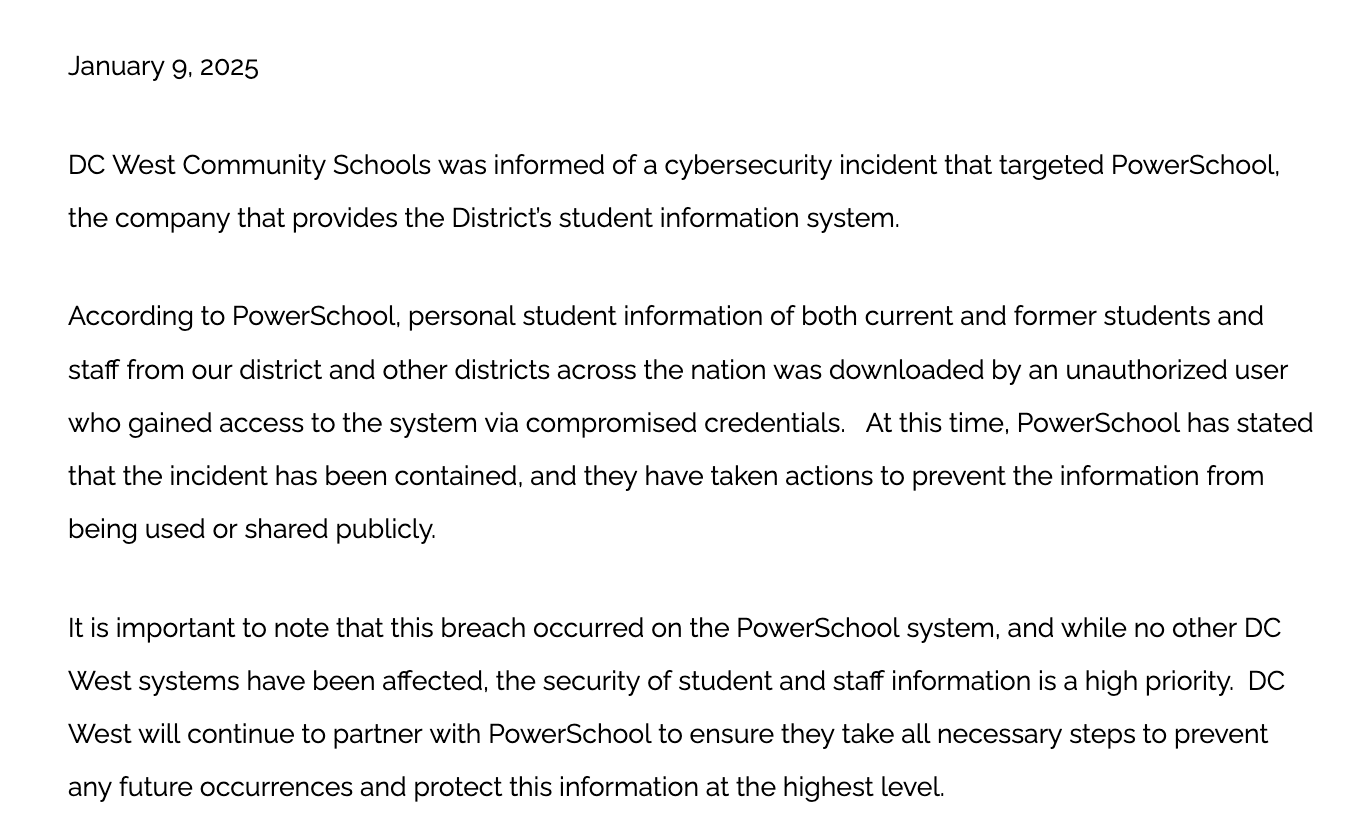 January 9, 2025

DC West Community Schools was informed of a cybersecurity incident that targeted PowerSchool, the company that provides the District's student information system.

According to PowerSchool, personal student information of both current and former students and staff from our district and other districts across the nation was downloaded by an unauthorized user who gained access to the system via compromised credentials. At this time, PowerSchool has stated that the incident has been contained, and they have taken actions to prevent the information from being used or shared publicly.

It is important to note that this breach occurred on the PowerSchool system, and while no other DC West systems have been affected, the security of student and staff information is a high priority. DC West will continue to partner with PowerSchool to ensure they take all necessary steps to prevent any future occurrences and protect this information at the highest level.